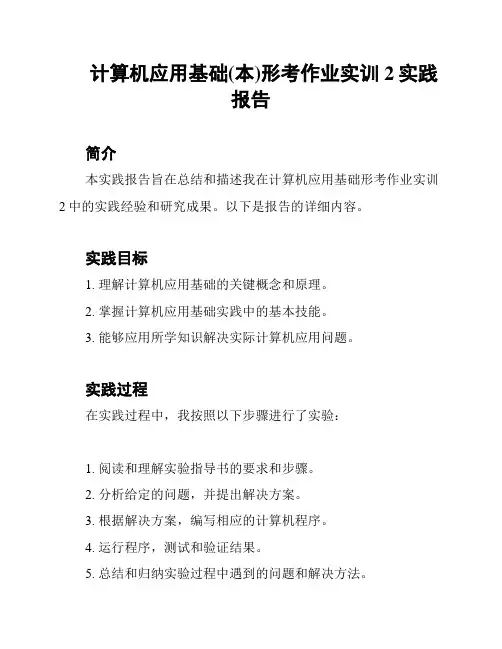 计算机应用基础(本)形考作业实训 2 实践报告

简介

本实践报告旨在总结和描述我在计算机应用基础形考作业实训 2 中的实践经验和研究成果。以下是报告的详细内容。

实践目标

1. 理解计算机应用基础的关键概念和原理。
2. 掌握计算机应用基础实践中的基本技能。
3. 能够应用所学知识解决实际计算机应用问题。

实践过程

在实践过程中，我按照以下步骤进行了实验：

1. 阅读和理解实验指导书的要求和步骤。
2. 分析给定的问题，并提出解决方案。
3. 根据解决方案，编写相应的计算机程序。
4. 运行程序，测试和验证结果。
5. 总结和归纳实验过程中遇到的问题和解决方法。